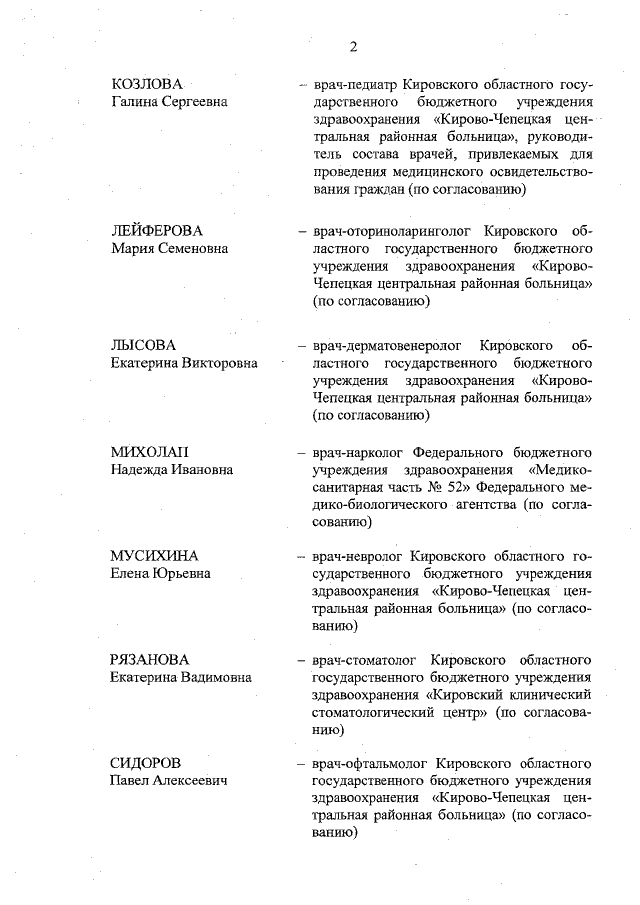 2

КОЗЛОВА
Галина Сергеевна

– врач-педиатр Кировского областного государственного бюджетного учреждения здравоохранения «Кирово-Чепецкая центральная районная больница», руководитель состава врачей, привлекаемых для проведения медицинского освидетельствования граждан (по согласованию)

ЛЕЙФЕРОВА
Мария Семеновна

– врач-оториноларинголог Кировского областного государственного бюджетного учреждения здравоохранения «Кирово-Чепецкая центральная районная больница» (по согласованию)

ЛЫСОВА
Екатерина Викторовна

– врач-дерматовенеролог Кировского областного государственного бюджетного учреждения здравоохранения «Кирово-Чепецкая центральная районная больница» (по согласованию)

МИХОЛАП
Надежда Ивановна

– врач-нарколог Федерального бюджетного учреждения здравоохранения «Медико-санитарная часть № 52» Федерального медико-биологического агентства (по согласованию)

МУСИХИНА
Елена Юрьевна

– врач-невролог Кировского областного государственного бюджетного учреждения здравоохранения «Кирово-Чепецкая центральная районная больница» (по согласованию)

РЯЗАНОВА
Екатерина Вадимовна

– врач-стоматолог Кировского областного государственного бюджетного учреждения здравоохранения «Кировский клинический стоматологический центр» (по согласованию)

СИДОРОВ
Павел Алексеевич

– врач-офтальмолог Кировского областного государственного бюджетного учреждения здравоохранения «Кирово-Чепецкая центральная районная больница» (по согласованию)